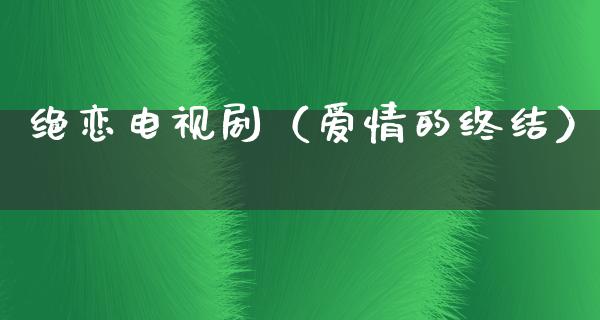 绝恋电视剧（爱情的终结）